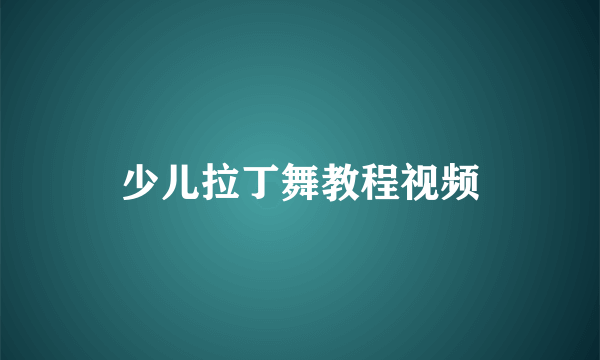 少儿拉丁舞教程视频